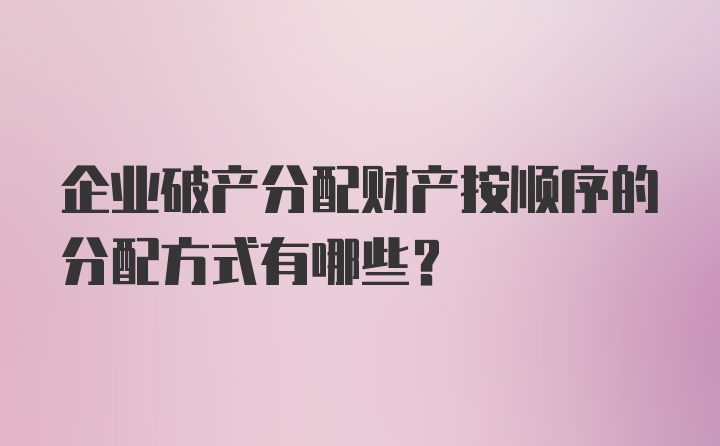 企业破产分配财产按顺序的分配方式有哪些？